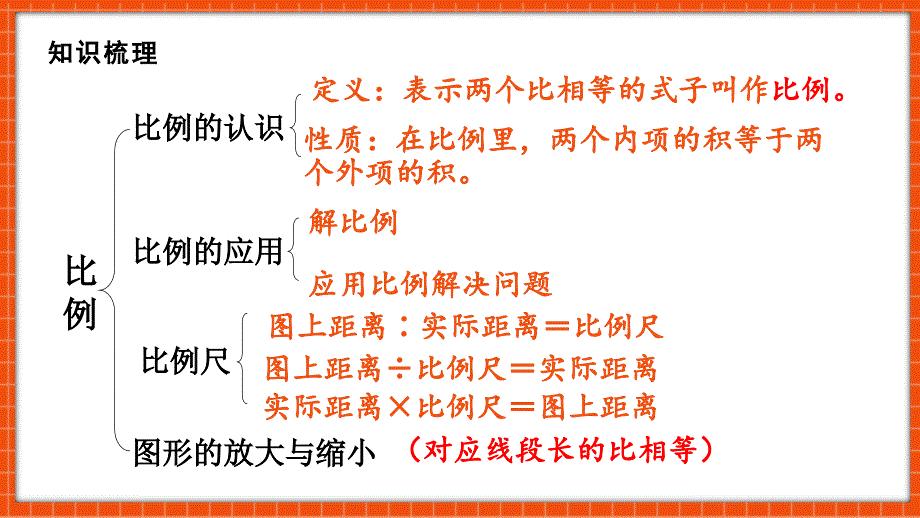 知识梳理

比例

比例的认识

定义：表示两个比相等的式子叫作比例。

性质：在比例里，两个内项的积等于两个外项的积。

比例的应用

解比例

应用比例解决问题

比例尺

图上距离∶实际距离＝比例尺

图上距离÷比例尺＝实际距离

实际距离×比例尺＝图上距离

图形的放大与缩小 （对应线段长的比相等）